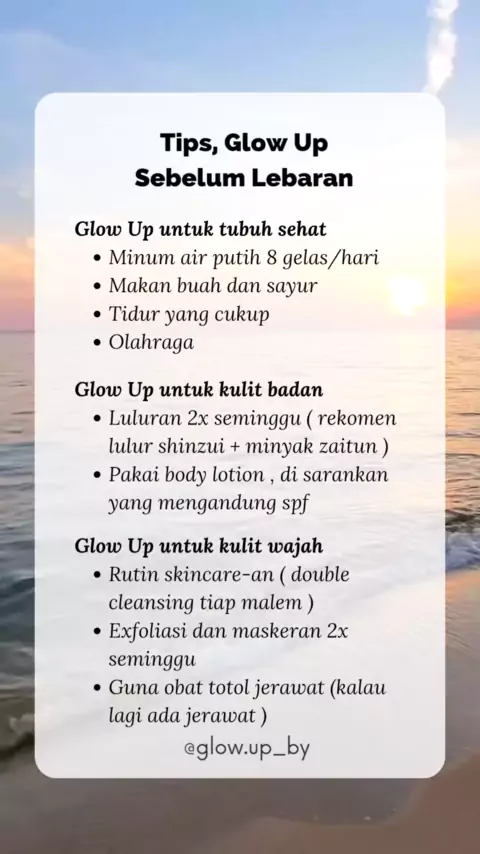 Tips, Glow Up
Sebelum Lebaran

Glow Up untuk tubuh sehat
• Minum air putih 8 gelas/hari
• Makan buah dan sayur
• Tidur yang cukup
• Olahraga

Glow Up untuk kulit badan
• Luluran 2x seminggu ( rekomen lulur shinzui + minyak zaitun )
• Pakai body lotion , di sarankan yang mengandung spf

Glow Up untuk kulit wajah
• Rutin skincare-an ( double cleansing tiap malem )
• Exfoliasi dan maskeran 2x seminggu
• Guna obat totol jerawat (kalau lagi ada jerawat )

@glow.up_by